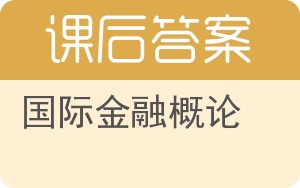 课后答案

国际金融概论